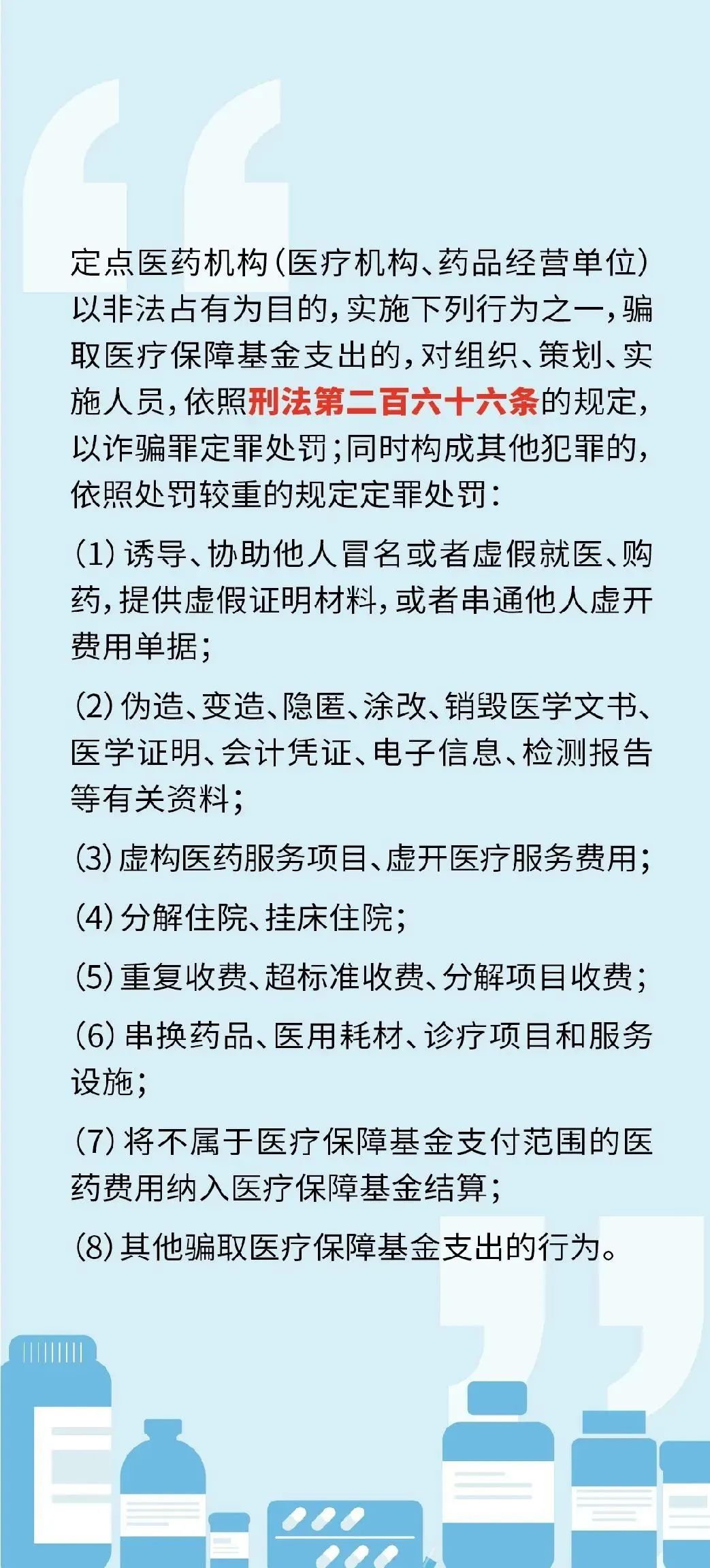 定点医药机构（医疗机构、药品经营单位）以非法占有为目的，实施下列行为之一，骗取医疗保障基金支出的，对组织、策划、实施人员，依照刑法第二百六十六条的规定，以诈骗罪定罪处罚；同时构成其他犯罪的，依照处罚较重的规定定罪处罚：

（1）诱导、协助他人冒名或者虚假就医、购药，提供虚假证明材料，或者串通他人虚开费用单据；

（2）伪造、变造、隐匿、涂改、销毁医学文书、医学证明、会计凭证、电子信息、检测报告等有关资料；

（3）虚构医药服务项目、虚开医疗服务费用；

（4）分解住院、挂床住院；

（5）重复收费、超标准收费、分解项目收费；

（6）串换药品、医用耗材、诊疗项目和服务设施；

（7）将不属于医疗保障基金支付范围的医药费用纳入医疗保障基金结算；

（8）其他骗取医疗保障基金支出的行为。